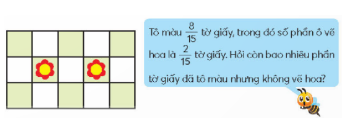 Tô màu $\frac{8}{15}$ tờ giấy, trong đó số phần ô vẽ hoa là $\frac{2}{15}$ tờ giấy. Hỏi còn bao nhiêu phần tờ giấy đã tô màu nhưng không vẽ hoa?